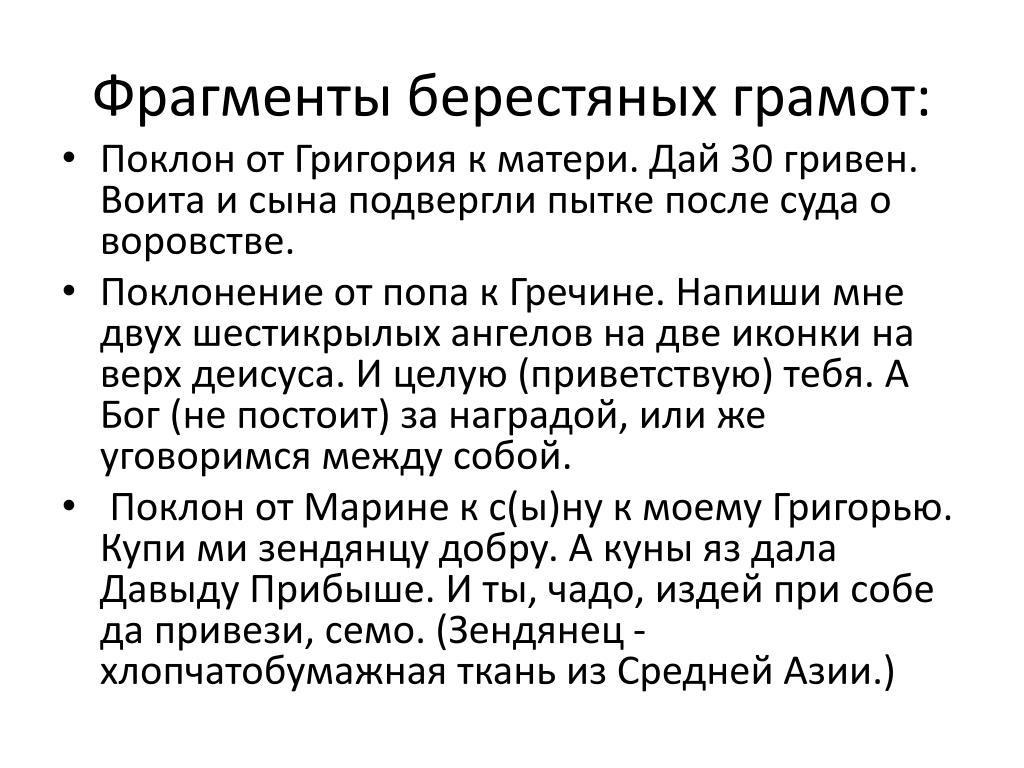 Фрагменты берестяных грамот:

• Поклон от Григория к матери. Дай 30 гривен. Воита и сына подвергли пытке после суда о воровстве.

• Поклонение от попа к Гречине. Напиши мне двух шестикрылых ангелов на две иконки на верх деисуса. И целую (приветствую) тебя. А Бог (не постоит) за наградой, или же уговоримся между собой.

• Поклон от Марине к с(ы)ну к моему Григорью. Купи ми зендянцу добру. А куны яз дала Давыду Прибыше. И ты, чадо, издей при собе да привези, семо. (Зендянец - хлопчатобумажная ткань из Средней Азии.)